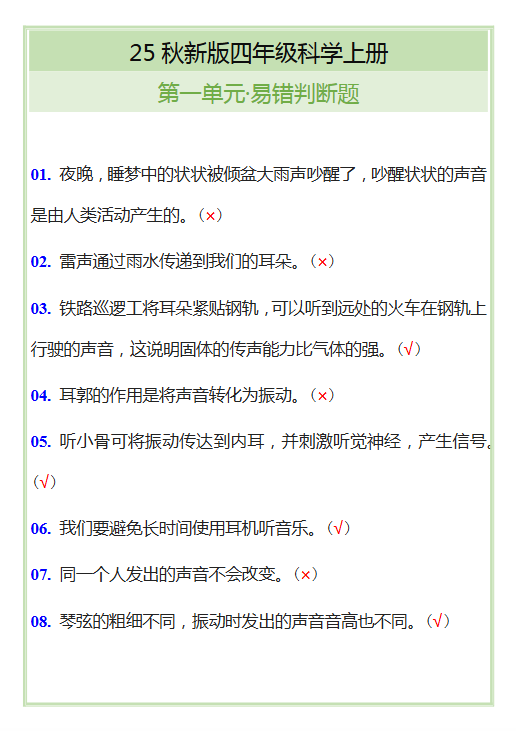 25 秋新版四年级科学上册

第一单元·易错判断题

01. 夜晚，睡梦中的状状被倾盆大雨声吵醒了，吵醒状状的声音是由人类活动产生的。（×）

02. 雷声通过雨水传递到我们的耳朵。（×）

03. 铁路巡逻工将耳朵紧贴钢轨，可以听到远处的火车在钢轨上行驶的声音，这说明固体的传声能力比气体的强。（√）

04. 耳郭的作用是将声音转化为振动。（×）

05. 听小骨可将振动传达到内耳，并刺激听觉神经，产生信号。（√）

06. 我们要避免长时间使用耳机听音乐。（√）

07. 同一个人发出的声音不会改变。（×）

08. 琴弦的粗细不同，振动时发出的声音音高也不同。（√）